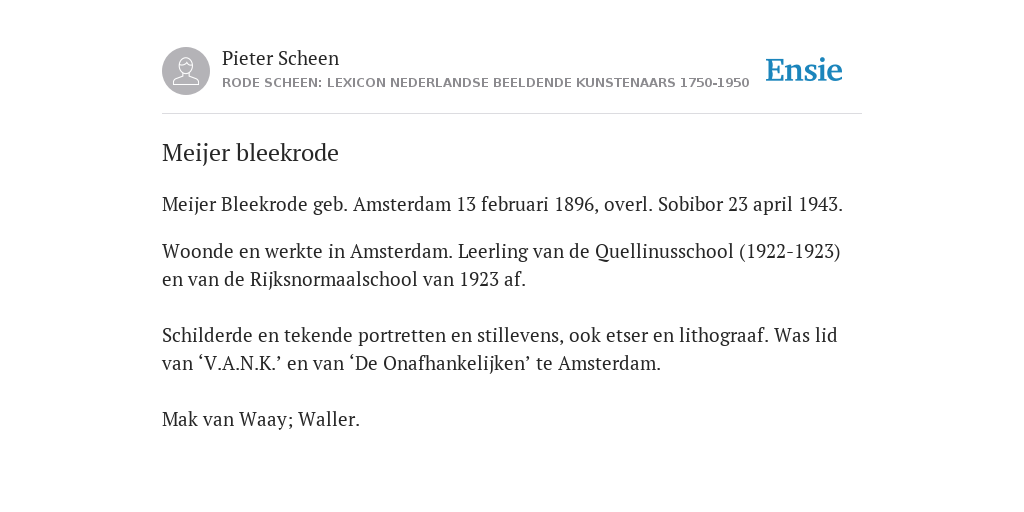 Pieter Scheen
RODE SCHEEN: LEXICON NEDERLANDSE BEELDENDE KUNSTENAARS 1750-1950

Ensie

Meijer bleekrode

Meijer Bleekrode geb. Amsterdam 13 februari 1896, overl. Sobibor 23 april 1943.

Woonde en werkte in Amsterdam. Leerling van de Quellinusschool (1922-1923) en van de Rijksnormaalschool van 1923 af.

Schilderde en tekende portretten en stillevens, ook etser en lithograaf. Was lid van ‘V.A.N.K.’ en van ‘De Onafhankelijken’ te Amsterdam.

Mak van Waay; Waller.